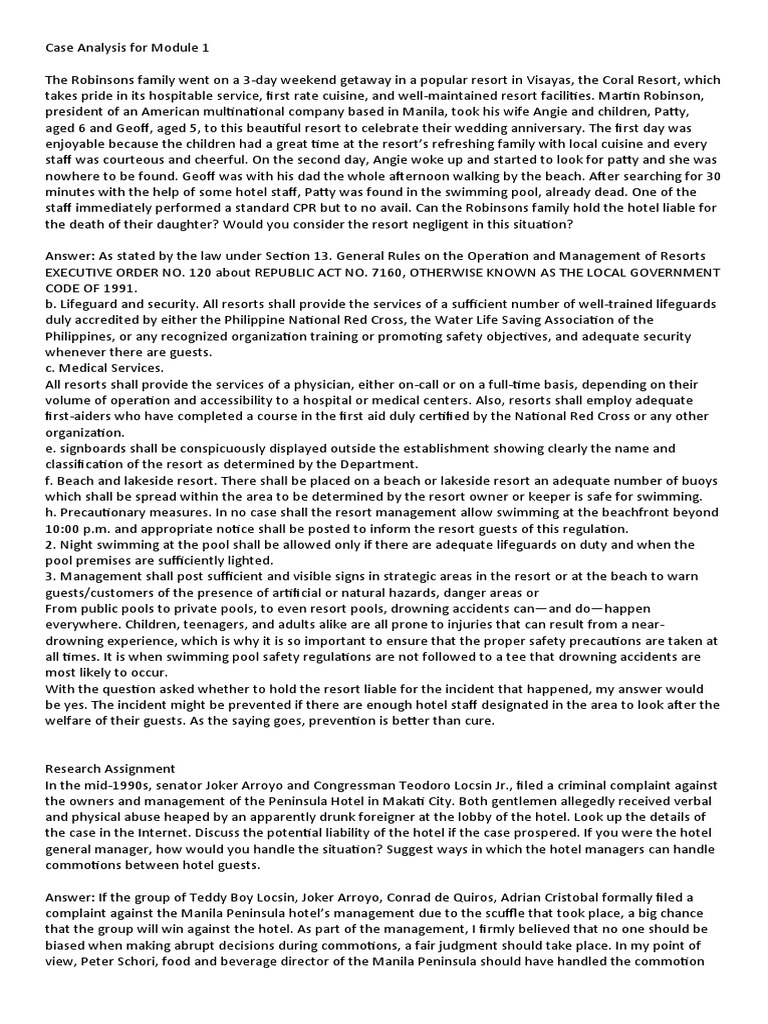 Case Analysis for Module 1

The Robinsons family went on a 3-day weekend getaway in a popular resort in Visayas, the Coral Resort, which takes pride in its hospitable service, first rate cuisine, and well-maintained resort facilities. Martin Robinson, president of an American multinational company based in Manila, took his wife Angie and children, Patty, aged 6 and Geoff, aged 5, to this beautiful resort to celebrate their wedding anniversary. The first day was enjoyable because the children had a great time at the resort's refreshing family with local cuisine and every staff was courteous and cheerful. On the second day, Angie woke up and started to look for patty and she was nowhere to be found. Geoff was with his dad the whole afternoon walking by the beach. After searching for 30 minutes with the help of some hotel staff, Patty was found in the swimming pool, already dead. One of the staff immediately performed a standard CPR but to no avail. Can the Robinsons family hold the hotel liable for the death of their daughter? Would you consider the resort negligent in this situation?

Answer: As stated by the law under Section 13. General Rules on the Operation and Management of Resorts EXECUTIVE ORDER NO. 120 about REPUBLIC ACT NO. 7160, OTHERWISE KNOWN AS THE LOCAL GOVERNMENT CODE OF 1991.
b. Lifeguard and security. All resorts shall provide the services of a sufficient number of well-trained lifeguards duly accredited by either the Philippine National Red Cross, the Water Life Saving Association of the Philippines, or any recognized organization training or promoting safety objectives, and adequate security whenever there are guests.
c. Medical Services.
All resorts shall provide the services of a physician, either on-call or on a full-time basis, depending on their volume of operation and accessibility to a hospital or medical centers. Also, resorts shall employ adequate first-aiders who have completed a course in the first aid duly certified by the National Red Cross or any other organization.
e. signboards shall be conspicuously displayed outside the establishment showing clearly the name and classification of the resort as determined by the Department.
f. Beach and lakeside resort. There shall be placed on a beach or lakeside resort an adequate number of buoys which shall be spread within the area to be determined by the resort owner or keeper is safe for swimming.
h. Precautionary measures. In no case shall the resort management allow swimming at the beachfront beyond 10:00 p.m. and appropriate notice shall be posted to inform the resort guests of this regulation.
2. Night swimming at the pool shall be allowed only if there are adequate lifeguards on duty and when the pool premises are sufficiently lighted.
3. Management shall post sufficient and visible signs in strategic areas in the resort or at the beach to warn guests/customers of the presence of artificial or natural hazards, danger areas or
From public pools to private pools, to even resort pools, drowning accidents can—and do—happen everywhere. Children, teenagers, and adults alike are all prone to injuries that can result from a near-drowning experience, which is why it is so important to ensure that the proper safety precautions are taken at all times. It is when swimming pool safety regulations are not followed to a tee that drowning accidents are most likely to occur.
With the question asked whether to hold the resort liable for the incident that happened, my answer would be yes. The incident might be prevented if there are enough hotel staff designated in the area to look after the welfare of their guests. As the saying goes, prevention is better than cure.

Research Assignment
In the mid-1990s, senator Joker Arroyo and Congressman Teodoro Locsin Jr., filed a criminal complaint against the owners and management of the Peninsula Hotel in Makati City. Both gentlemen allegedly received verbal and physical abuse heaped by an apparently drunk foreigner at the lobby of the hotel. Look up the details of the case in the Internet. Discuss the potential liability of the hotel if the case prospered. If you were the hotel general manager, how would you handle the situation? Suggest ways in which the hotel managers can handle commotions between hotel guests.

Answer: If the group of Teddy Boy Locsin, Joker Arroyo, Conrad de Quiros, Adrian Cristobal formally filed a complaint against the Manila Peninsula hotel's management due to the scuffle that took place, a big chance that the group will win against the hotel. As part of the management, I firmly believed that no one should be biased when making abrupt decisions during commotions, a fair judgment should take place. In my point of view, Peter Schori, food and beverage director of the Manila Peninsula should have handled the commotion